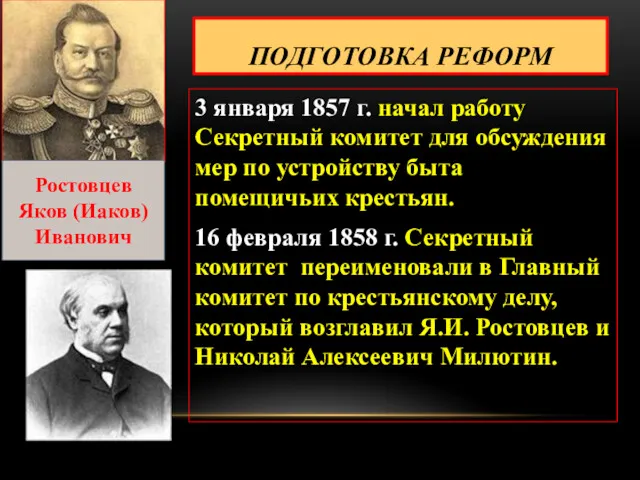 ПОДГОТОВКА РЕФОРМ

Ростовцев Яков (Иаков) Иванович

3 января 1857 г. начал работу Секретный комитет для обсуждения мер по устройству быта помещичьих крестьян.

16 февраля 1858 г. Секретный комитет переименовали в Главный комитет по крестьянскому делу, который возглавил Я.И. Ростовцев и Николай Алексеевич Милютин.